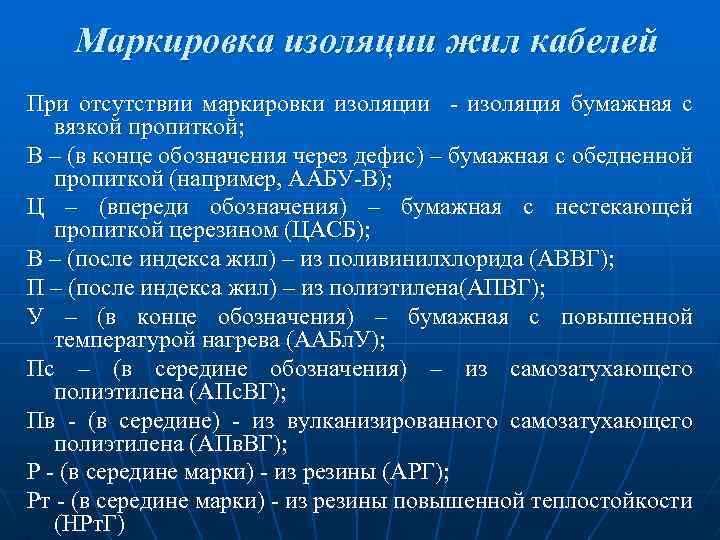 Маркировка изоляции жил кабелей

При отсутствии маркировки изоляции - изоляция бумажная с вязкой пропиткой;

В – (в конце обозначения через дефис) – бумажная с обедненной пропиткой (например, ААБУ-В);

Ц – (впереди обозначения) – бумажная с нестекающей пропиткой церезином (ЦАСБ);

В – (после индекса жил) – из поливинилхлорида (АВВГ);

П – (после индекса жил) – из полиэтилена(АПВГ);

У – (в конце обозначения) – бумажная с повышенной температурой нагрева (ААБлУ);

Пс – (в середине обозначения) – из самозатухающего полиэтилена (АПсВГ);

Пв - (в середине) - из вулканизированного самозатухающего полиэтилена (АПвВГ);

Р - (в середине марки) - из резины (АРГ);

Рт - (в середине марки) - из резины повышенной теплостойкости (НРтГ)